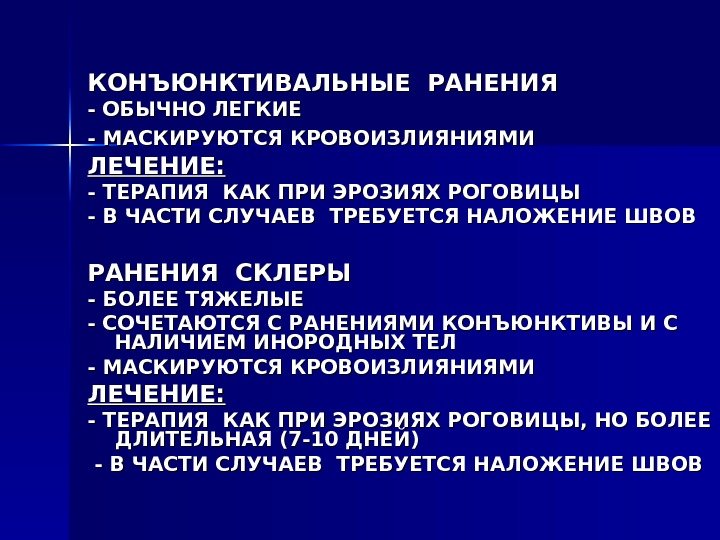 КОНЪЮНКТИВАЛЬНЫЕ РАНЕНИЯ
- ОБЫЧНО ЛЕГКИЕ
- МАСКИРУЮТСЯ КРОВОИЗЛИЯНИЯМИ
ЛЕЧЕНИЕ:
- ТЕРАПИЯ КАК ПРИ ЭРОЗИЯХ РОГОВИЦЫ
- В ЧАСТИ СЛУЧАЕВ ТРЕБУЕТСЯ НАЛОЖЕНИЕ ШВОВ

РАНЕНИЯ СКЛЕРЫ
- БОЛЕЕ ТЯЖЕЛЫЕ
- СОЧЕТАЮТСЯ С РАНЕНИЯМИ КОНЪЮНКТИВЫ И С НАЛИЧИЕМ ИНОРОДНЫХ ТЕЛ
- МАСКИРУЮТСЯ КРОВОИЗЛИЯНИЯМИ
ЛЕЧЕНИЕ:
- ТЕРАПИЯ КАК ПРИ ЭРОЗИЯХ РОГОВИЦЫ, НО БОЛЕЕ ДЛИТЕЛЬНАЯ (7-10 ДНЕЙ)
- В ЧАСТИ СЛУЧАЕВ ТРЕБУЕТСЯ НАЛОЖЕНИЕ ШВОВ